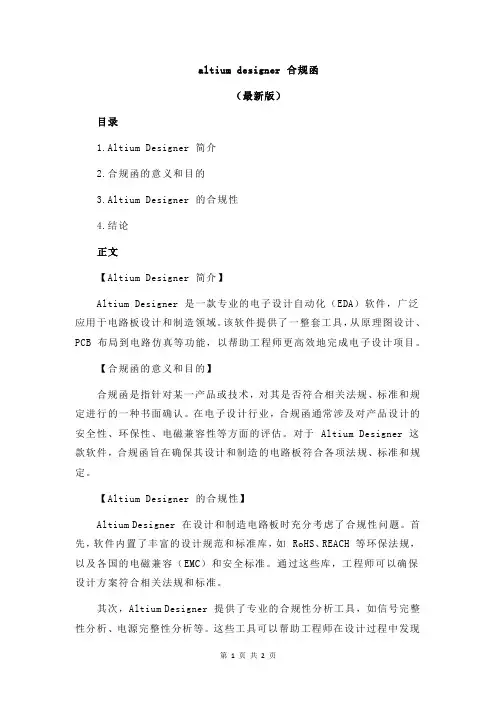 altium designer 合规函

（最新版）

目录

1.Altium Designer 简介

2.合规函的意义和目的

3.Altium Designer 的合规性

4.结论

正文

【Altium Designer 简介】

Altium Designer 是一款专业的电子设计自动化（EDA）软件，广泛应用于电路板设计和制造领域。该软件提供了一整套工具，从原理图设计、PCB 布局到电路仿真等功能，以帮助工程师更高效地完成电子设计项目。

【合规函的意义和目的】

合规函是指针对某一产品或技术，对其是否符合相关法规、标准和规定进行的一种书面确认。在电子设计行业，合规函通常涉及对产品设计的安全性、环保性、电磁兼容性等方面的评估。对于 Altium Designer 这款软件，合规函旨在确保其设计和制造的电路板符合各项法规、标准和规定。

【Altium Designer 的合规性】

Altium Designer 在设计和制造电路板时充分考虑了合规性问题。首先，软件内置了丰富的设计规范和标准库，如 RoHS、REACH 等环保法规，以及各国的电磁兼容（EMC）和安全标准。通过这些库，工程师可以确保设计方案符合相关法规和标准。

其次，Altium Designer 提供了专业的合规性分析工具，如信号完整性分析、电源完整性分析等。这些工具可以帮助工程师在设计过程中发现

第 1 页 共 2 页